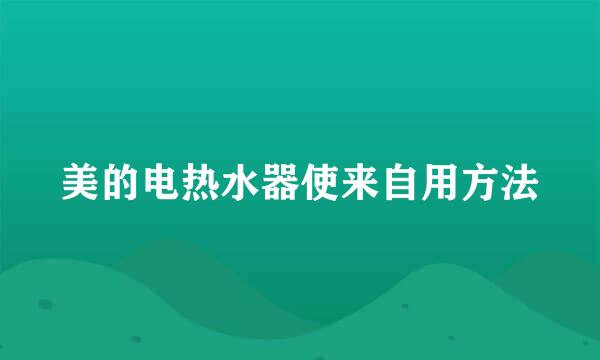 美的电热水器使来自用方法